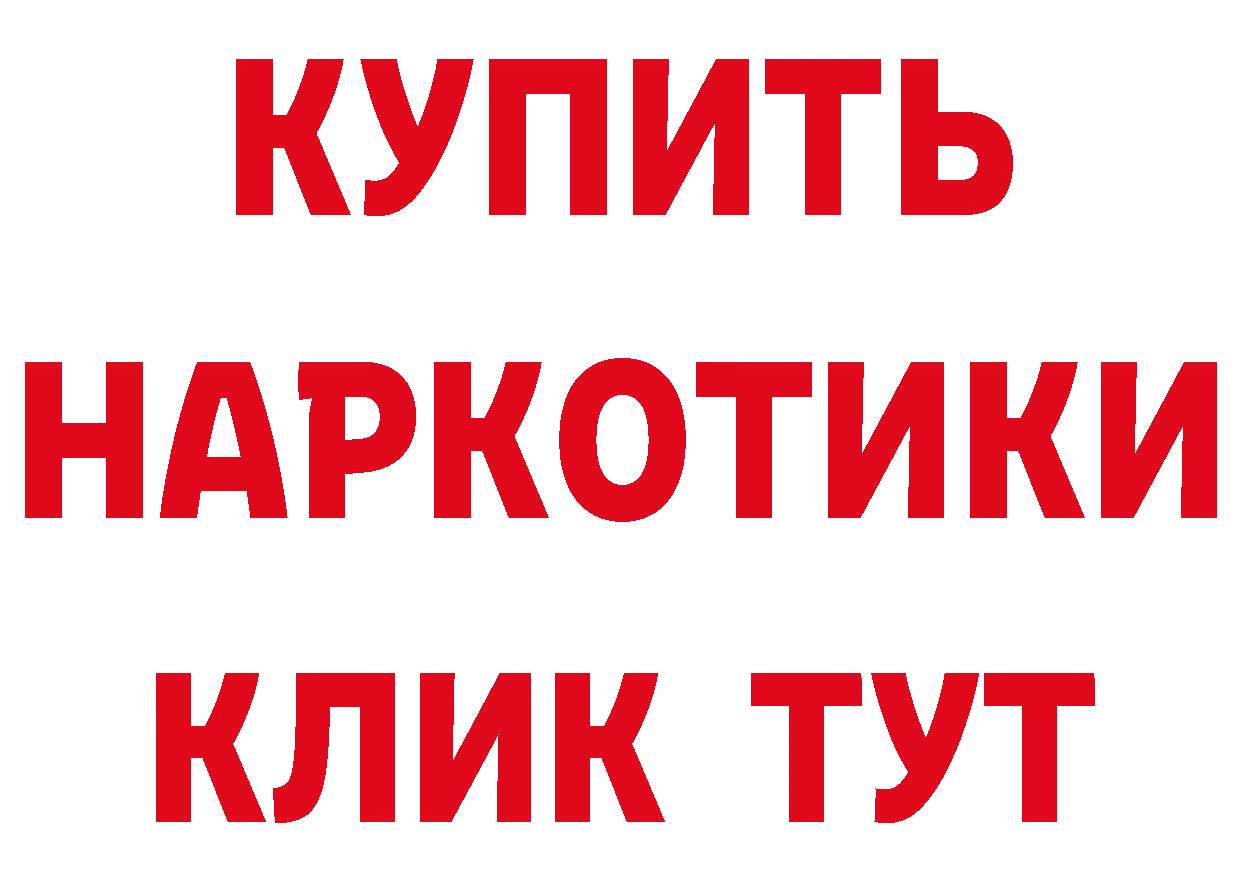 КУПИТЬ НАРКОТИКИ КЛИК ТУТ